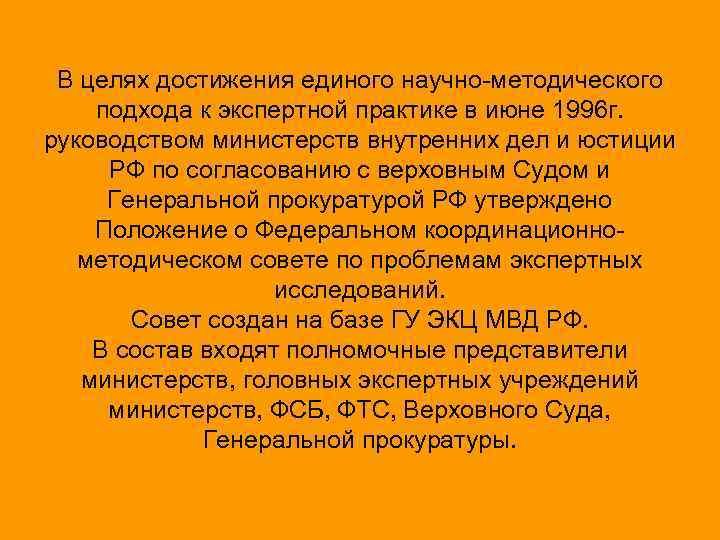 В целях достижения единого научно-методического подхода к экспертной практике в июне 1996г. руководством министерств внутренних дел и юстиции РФ по согласованию с верховным Судом и Генеральной прокуратурой РФ утверждено Положение о Федеральном координационно-методическом совете по проблемам экспертных исследований.
Совет создан на базе ГУ ЭКЦ МВД РФ.
В состав входят полномочные представители министерств, головных экспертных учреждений министерств, ФСБ, ФТС, Верховного Суда, Генеральной прокуратуры.